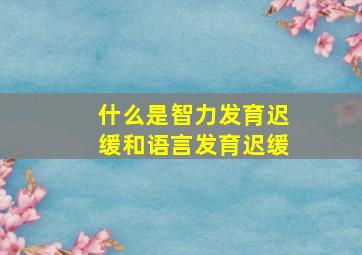 什么是智力发育迟缓和语言发育迟缓